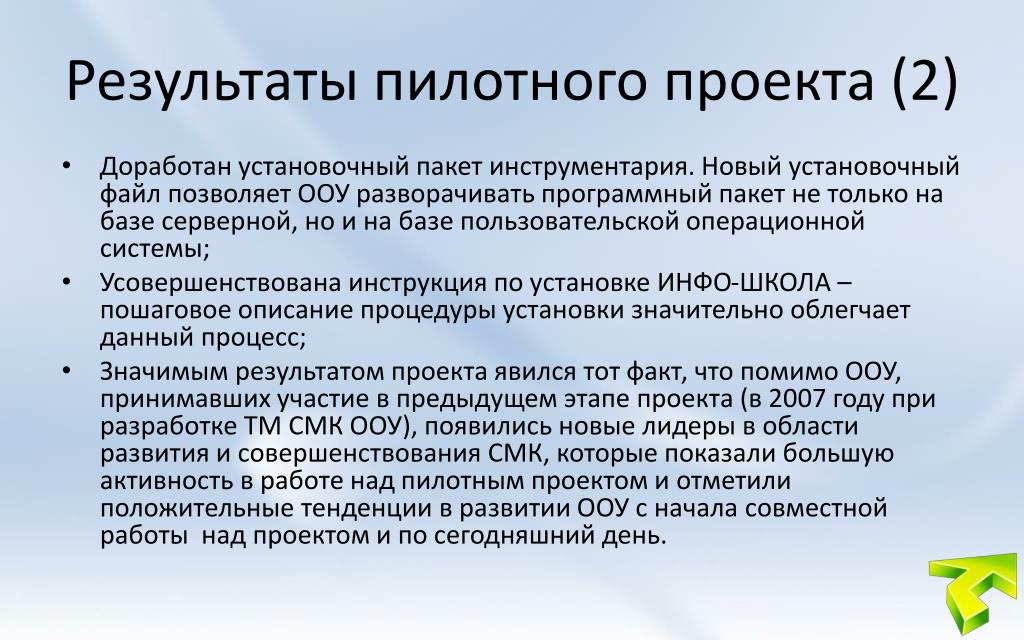 Результаты пилотного проекта (2)

• Доработан установочный пакет инструментария. Новый установочный файл позволяет ООУ разворачивать программный пакет не только на базе серверной, но и на базе пользовательской операционной системы;

• Усовершенствована инструкция по установке ИНФО-ШКОЛА – пошаговое описание процедуры установки значительно облегчает данный процесс;

• Значимым результатом проекта явился тот факт, что помимо ООУ, принимавших участие в предыдущем этапе проекта (в 2007 году при разработке ТМ СМК ООУ), появились новые лидеры в области развития и совершенствования СМК, которые показали большую активность в работе над пилотным проектом и отметили положительные тенденции в развитии ООУ с начала совместной работы над проектом и по сегодняшний день.